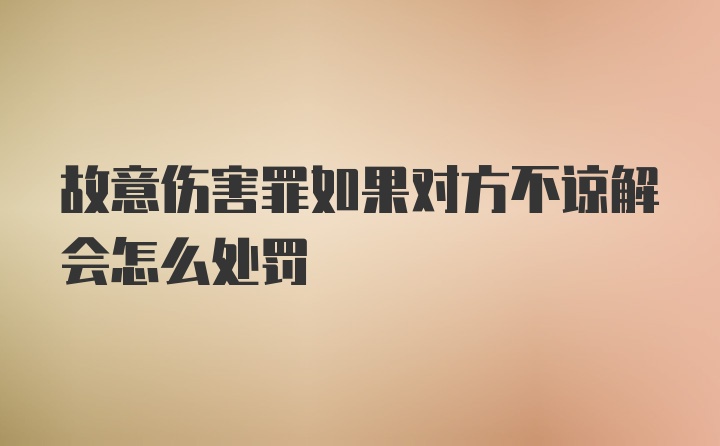 故意伤害罪如果对方不谅解会怎么处罚